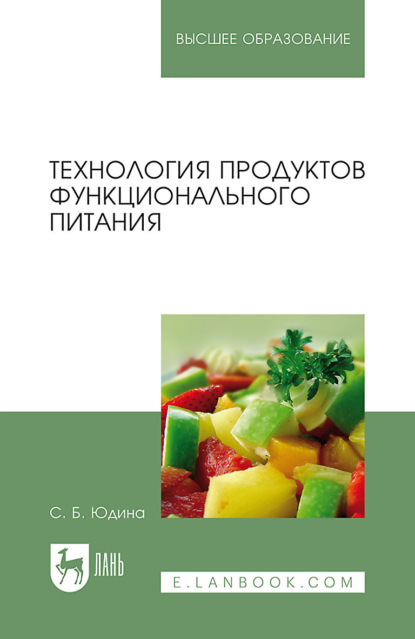 ВЫСШЕЕ ОБРАЗОВАНИЕ

ТЕХНОЛОГИЯ ПРОДУКТОВ ФУНКЦИОНАЛЬНОГО ПИТАНИЯ

С. Б. Юдина

ЛАНЬ

E.LANBOOK.COM